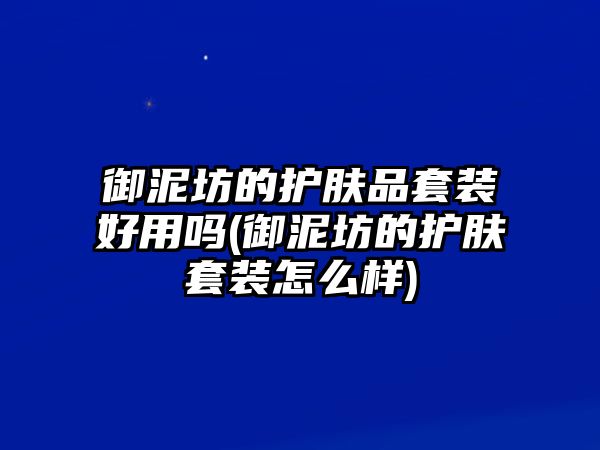 御泥坊的护肤品套装好用吗(御泥坊的护肤套装怎么样)